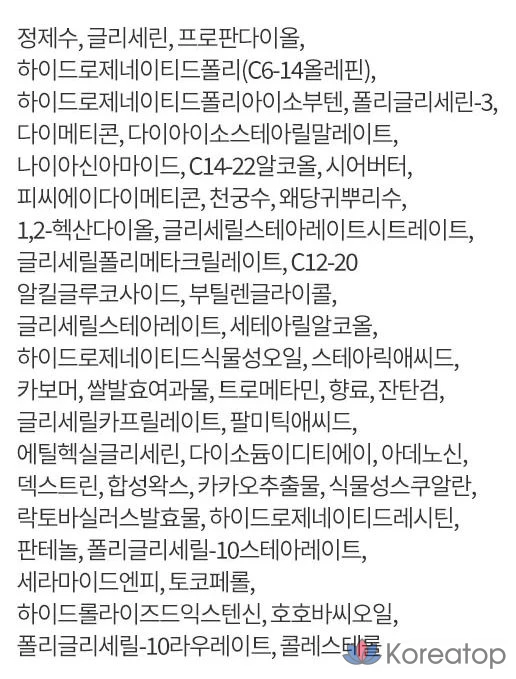 정제수, 글리세린, 프로판다이올, 하이드로제네이티드폴리(C6-14올레핀), 하이드로제네이티드폴리아이소부텐, 폴리글리세린-3, 다이메티콘, 다이아이소스테아릴말레이트, 나이아신아마이드, C14-22알코올, 시어버터, 피씨에이다이메티콘, 천궁수, 왜당귀뿌리수, 1,2-헥산다이올, 글리세릴스테아레이트시트레이트, 글리세릴폴리메타크릴레이트, C12-20 알킬글루코사이드, 부틸렌글라이콜, 글리세릴스테아레이트, 세테아릴알코올, 하이드로제네이티드식물성오일, 스테아릭애씨드, 카보머, 쌀발효여과물, 트로메타민, 향료, 잔탄검, 글리세릴카프릴레이트, 팔미틱애씨드, 에틸헥실글리세린, 다이소듐이디티에이, 아데노신, 덱스트린, 합성왁스, 카카오추출물, 식물성스쿠알란, 락토바실러스발효물, 하이드로제네이티드레시틴, 판테놀, 폴리글리세릴-10스테아레이트, 세라마이드엔피, 토코페롤, 하이드롤라이즈드익스텐신, 호호바씨오일, 폴리글리세릴-10라우레이트, 콜레스테롤

Koreatop